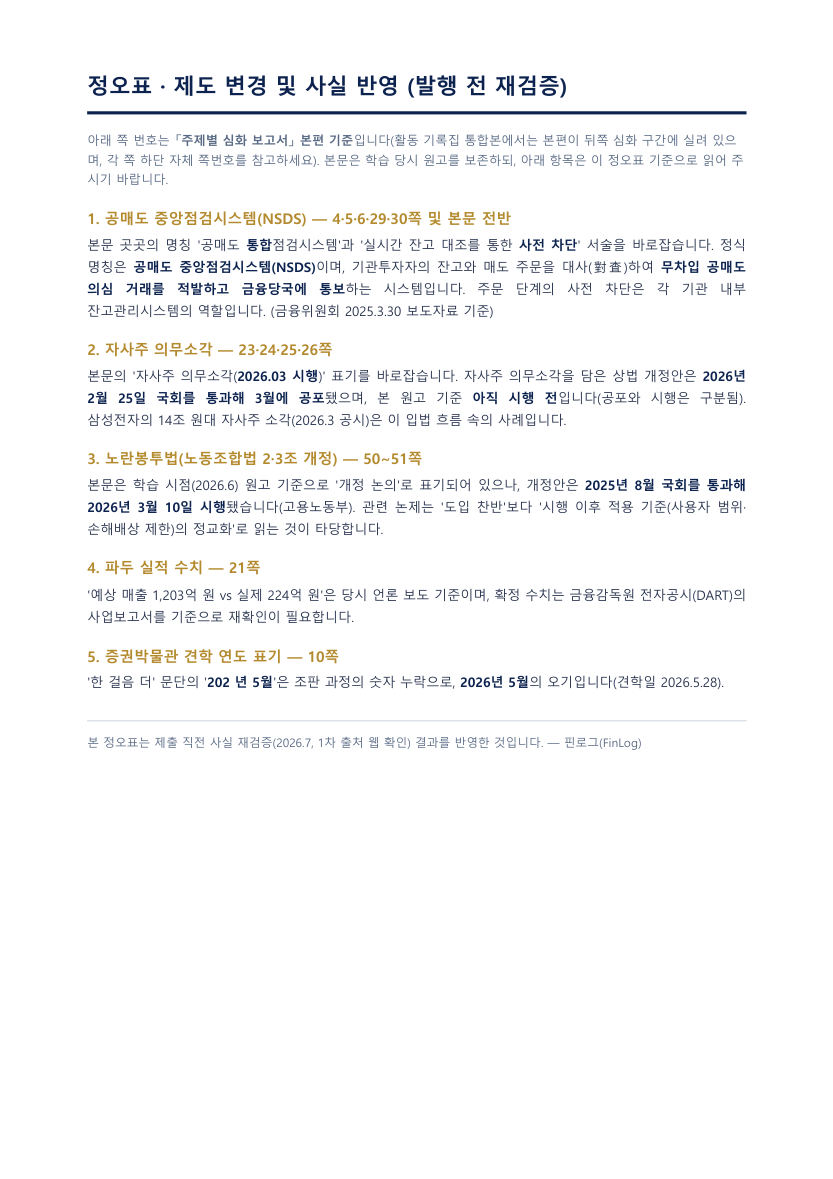 정오표 · 제도 변경 및 사실 반영 (발행 전 재검증)

아래 쪽 번호는 「주제별 심화 보고서」 본편 기준입니다(활동 기록집 통합본에서는 본편이 뒤쪽 심화 구간에 실려 있으며, 각 쪽 하단 자체 쪽번호를 참고하세요). 본문은 학습 당시 원고를 보존하되, 아래 항목은 이 정오표 기준으로 읽어 주시기 바랍니다.

1. 공매도 중앙점검시스템(NSDS) — 4·5·6·29·30쪽 및 본문 전반

본문 곳곳의 명칭 '공매도 통합점검시스템'과 '실시간 잔고 대조를 통한 사전 차단' 서술을 바로잡습니다. 정식 명칭은 공매도 중앙점검시스템(NSDS)이며, 기관투자자의 잔고와 매도 주문을 대사(對査)하여 무차입 공매도 의심 거래를 적발하고 금융당국에 통보하는 시스템입니다. 주문 단계의 사전 차단은 각 기관 내부 잔고관리시스템의 역할입니다. (금융위원회 2025.3.30 보도자료 기준)

2. 자사주 의무소각 — 23·24·25·26쪽

본문의 '자사주 의무소각(2026.03 시행)' 표기를 바로잡습니다. 자사주 의무소각을 담은 상법 개정안은 2026년 2월 25일 국회를 통과해 3월에 공포됐으며, 본 원고 기준 아직 시행 전입니다(공포와 시행은 구분됨). 삼성전자의 14조 원대 자사주 소각(2026.3 공시)은 이 입법 흐름 속의 사례입니다.

3. 노란봉투법(노동조합법 2·3조 개정) — 50~51쪽

본문은 학습 시점(2026.6) 원고 기준으로 '개정 논의'로 표기되어 있으나, 개정안은 2025년 8월 국회를 통과해 2026년 3월 10일 시행됐습니다(고용노동부). 관련 논제는 '도입 찬반'보다 '시행 이후 적용 기준(사용자 범위·손해배상 제한)의 정교화'로 읽는 것이 타당합니다.

4. 파두 실적 수치 — 21쪽

'예상 매출 1,203억 원 vs 실제 224억 원'은 당시 언론 보도 기준이며, 확정 수치는 금융감독원 전자공시(DART)의 사업보고서를 기준으로 재확인이 필요합니다.

5. 증권박물관 견학 연도 표기 — 10쪽

'한 걸음 더' 문단의 '202 년 5월'은 조판 과정의 숫자 누락으로, 2026년 5월의 오기입니다(견학일 2026.5.28).

본 정오표는 제출 직전 사실 재검증(2026.7, 1차 출처 웹 확인) 결과를 반영한 것입니다. — 핀로그(FinLog)